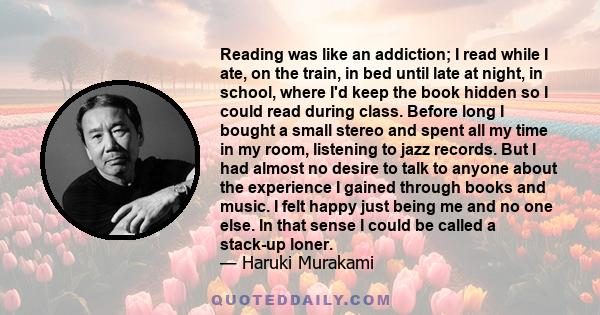 Reading was like an addiction; I read while I ate, on the train, in bed until late at night, in school, where I'd keep the book hidden so I could read during class. Before long I bought a small stereo and spent all my time in my room, listening to jazz records. But I had almost no desire to talk to anyone about the experience I gained through books and music. I felt happy just being me and no one else. In that sense I could be called a stack-up loner.
— Haruki Murakami

QUOTEDDAILY.COM